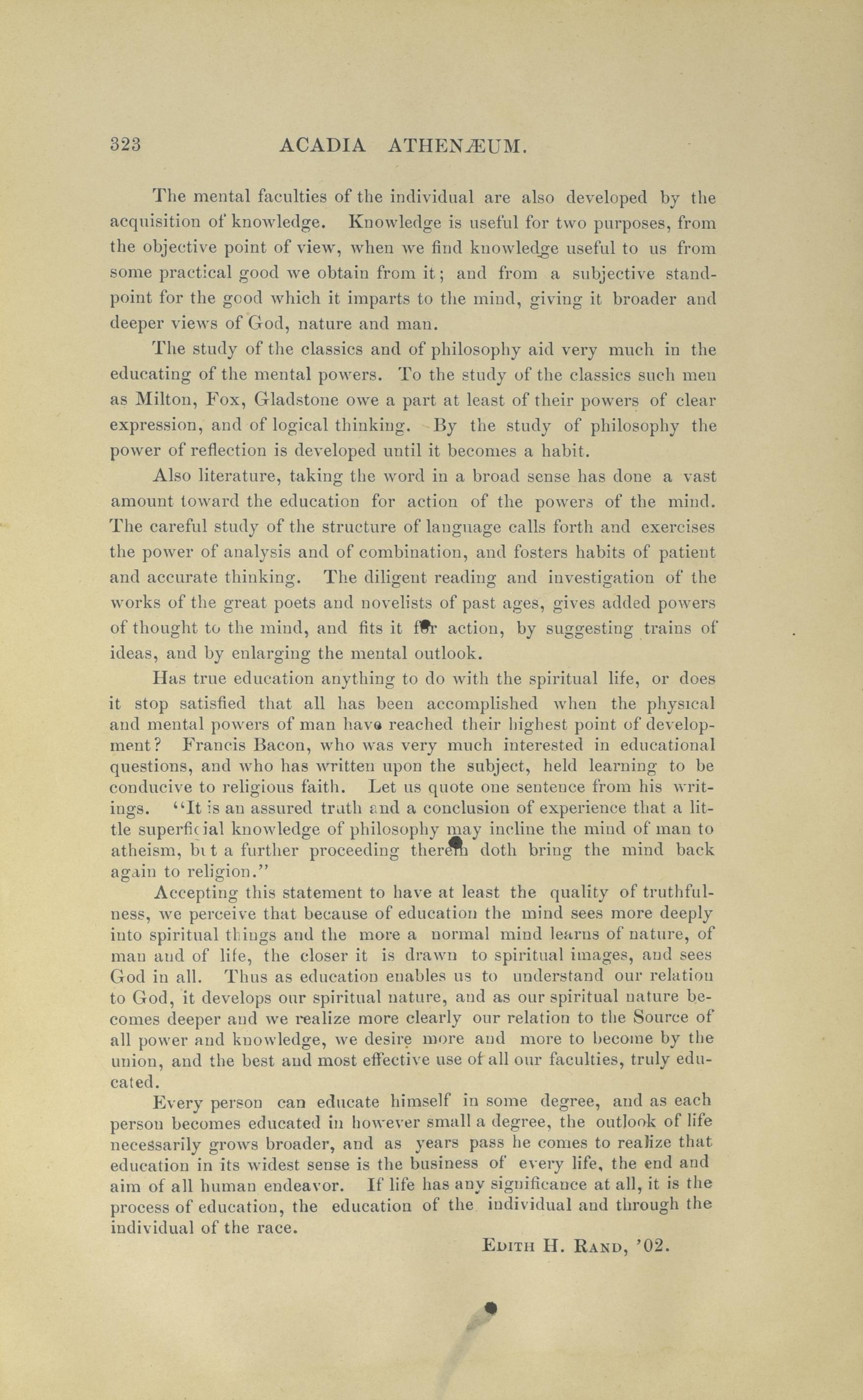 323 ACADIA ATHENÆUM.

The mental faculties of the individual are also developed by the acquisition of knowledge. Knowledge is useful for two purposes, from the objective point of view, when we find knowledge useful to us from some practical good we obtain from it; and from a subjective standpoint for the good which it imparts to the mind, giving it broader and deeper views of God, nature and man.

The study of the classics and of philosophy aid very much in the educating of the mental powers. To the study of the classics such men as Milton, Fox, Gladstone owe a part at least of their powers of clear expression, and of logical thinking. By the study of philosophy the power of reflection is developed until it becomes a habit.

Also literature, taking the word in a broad sense has done a vast amount toward the education for action of the powers of the mind. The careful study of the structure of language calls forth and exercises the power of analysis and of combination, and fosters habits of patient and accurate thinking. The diligent reading and investigation of the works of the great poets and novelists of past ages, gives added powers of thought to the mind, and fits it for action, by suggesting trains of ideas, and by enlarging the mental outlook.

Has true education anything to do with the spiritual life, or does it stop satisfied that all has been accomplished when the physical and mental powers of man have reached their highest point of development? Francis Bacon, who was very much interested in educational questions, and who has written upon the subject, held learning to be conducive to religious faith. Let us quote one sentence from his writings. "It is an assured truth and a conclusion of experience that a little superficial knowledge of philosophy may incline the mind of man to atheism, but a further proceeding therein doth bring the mind back again to religion."

Accepting this statement to have at least the quality of truthfulness, we perceive that because of education the mind sees more deeply into spiritual things and the more a normal mind learns of nature, of man and of life, the closer it is drawn to spiritual images, and sees God in all. Thus as education enables us to understand our relation to God, it develops our spiritual nature, and as our spiritual nature becomes deeper and we realize more clearly our relation to the Source of all power and knowledge, we desire more and more to become by the union, and the best and most effective use of all our faculties, truly educated.

Every person can educate himself in some degree, and as each person becomes educated in however small a degree, the outlook of life necessarily grows broader, and as years pass he comes to realize that education in its widest sense is the business of every life, the end and aim of all human endeavor. If life has any significance at all, it is the process of education, the education of the individual and through the individual of the race.

EDITH H. RAND, '02.